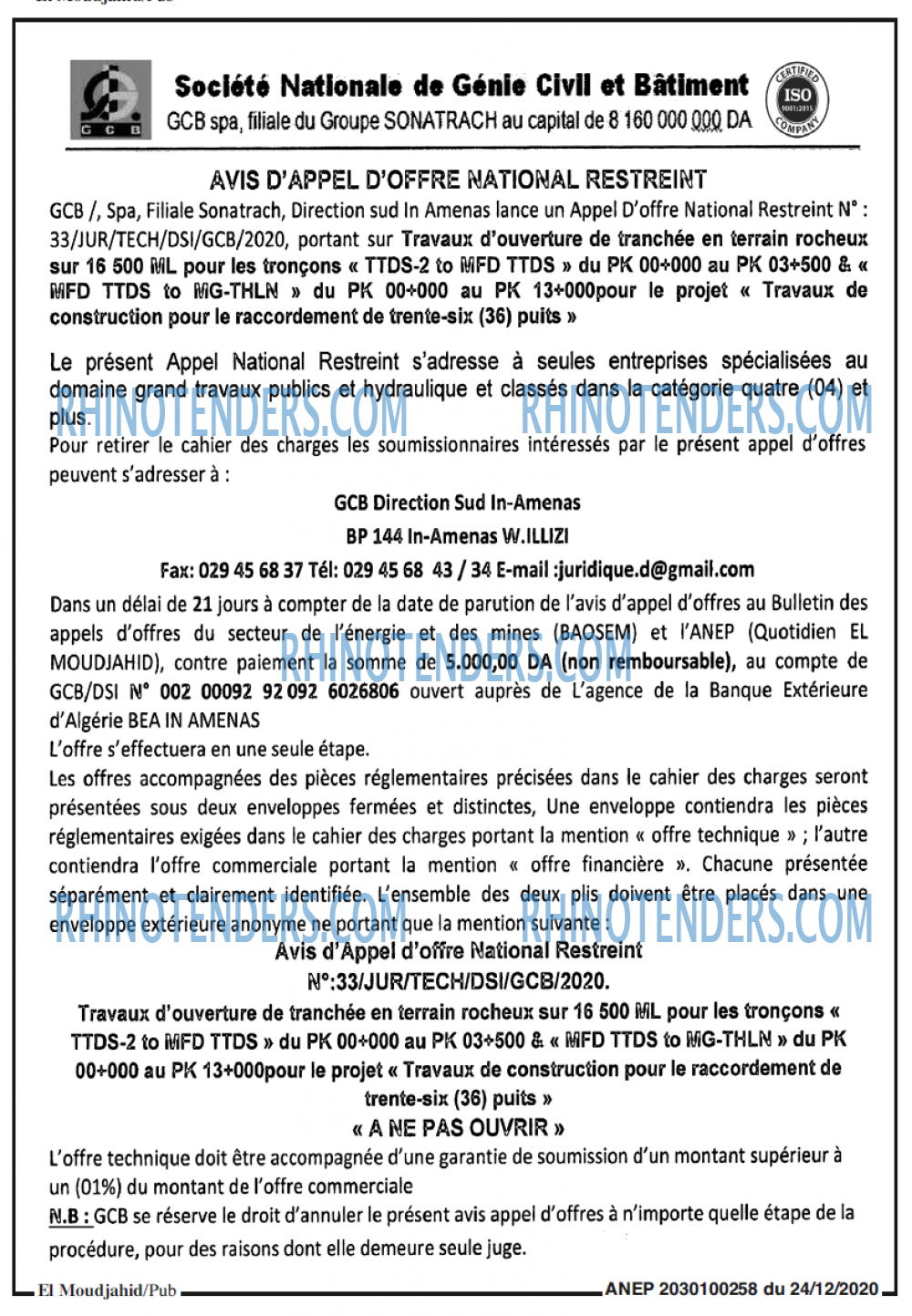 GCB

Société Nationale de Génie Civil et Bâtiment
GCB spa, filiale du Groupe SONATRACH au capital de 8 160 000 000 DA

CERTIFIED ISO 9001:2015 COMPANY

AVIS D'APPEL D'OFFRE NATIONAL RESTREINT

GCB /, Spa, Filiale Sonatrach, Direction sud In Amenas lance un Appel D'offre National Restreint N° : 33/JUR/TECH/DSI/GCB/2020, portant sur Travaux d'ouverture de tranchée en terrain rocheux sur 16 500 ML pour les tronçons « TTDS-2 to MFD TTDS » du PK 00+000 au PK 03+500 & « MFD TTDS to MG-THLN » du PK 00+000 au PK 13+000pour le projet « Travaux de construction pour le raccordement de trente-six (36) puits »

Le présent Appel National Restreint s'adresse à seules entreprises spécialisées au domaine grand travaux publics et hydraulique et classés dans la catégorie quatre (04) et plus.

RHINOTENDERS.COM RHINOTENDERS.COM

Pour retirer le cahier des charges les soumissionnaires intéressés par le présent appel d'offres peuvent s'adresser à :

GCB Direction Sud In-Amenas
BP 144 In-Amenas W.ILLIZI
Fax: 029 45 68 37 Tél: 029 45 68 43 / 34 E-mail :juridique.d@gmail.com

Dans un délai de 21 jours à compter de la date de parution de l'avis d'appel d'offres au Bulletin des appels d'offres du secteur de l'énergie et des mines (BAOSEM) et l'ANEP (Quotidien EL MOUDJAHID), contre paiement la somme de 5.000,00 DA (non remboursable), au compte de GCB/DSI N° 002 00092 92 092 6026806 ouvert auprès de L'agence de la Banque Extérieure d'Algérie BEA IN AMENAS

RHINOTENDERS.COM

L'offre s'effectuera en une seule étape.

Les offres accompagnées des pièces réglementaires précisées dans le cahier des charges seront présentées sous deux enveloppes fermées et distinctes, Une enveloppe contiendra les pièces réglementaires exigées dans le cahier des charges portant la mention « offre technique » ; l'autre contiendra l'offre commerciale portant la mention « offre financière ». Chacune présentée séparément et clairement identifiée. L'ensemble des deux plis doivent être placés dans une enveloppe extérieure anonyme ne portant que la mention suivante :

RHINOTENDERS.COM RHINOTENDERS.COM

Avis d'Appel d'offre National Restreint
N°:33/JUR/TECH/DSI/GCB/2020.
Travaux d'ouverture de tranchée en terrain rocheux sur 16 500 ML pour les tronçons « TTDS-2 to MFD TTDS » du PK 00+000 au PK 03+500 & « MFD TTDS to MG-THLN » du PK 00+000 au PK 13+000pour le projet « Travaux de construction pour le raccordement de trente-six (36) puits »
« A NE PAS OUVRIR »

L'offre technique doit être accompagnée d'une garantie de soumission d'un montant supérieur à un (01%) du montant de l'offre commerciale

N.B : GCB se réserve le droit d'annuler le présent avis appel d'offres à n'importe quelle étape de la procédure, pour des raisons dont elle demeure seule juge.

El Moudjahid/Pub
ANEP 2030100258 du 24/12/2020